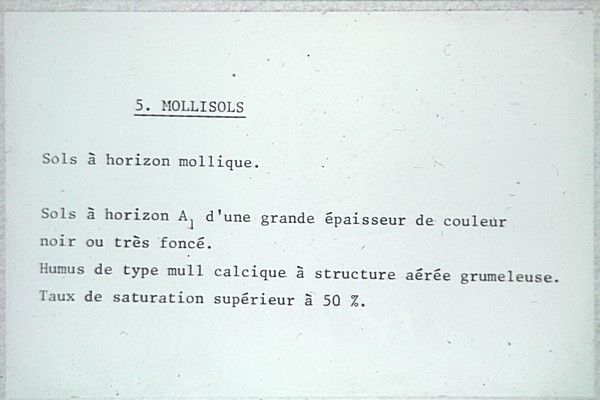 5. MOLLISOLS

Sols à horizon mollique.

Sols à horizon $A_1$ d'une grande épaisseur de couleur noir ou très foncé.
Humus de type mull calcique à structure aérée grumeleuse.
Taux de saturation supérieur à 50 %.